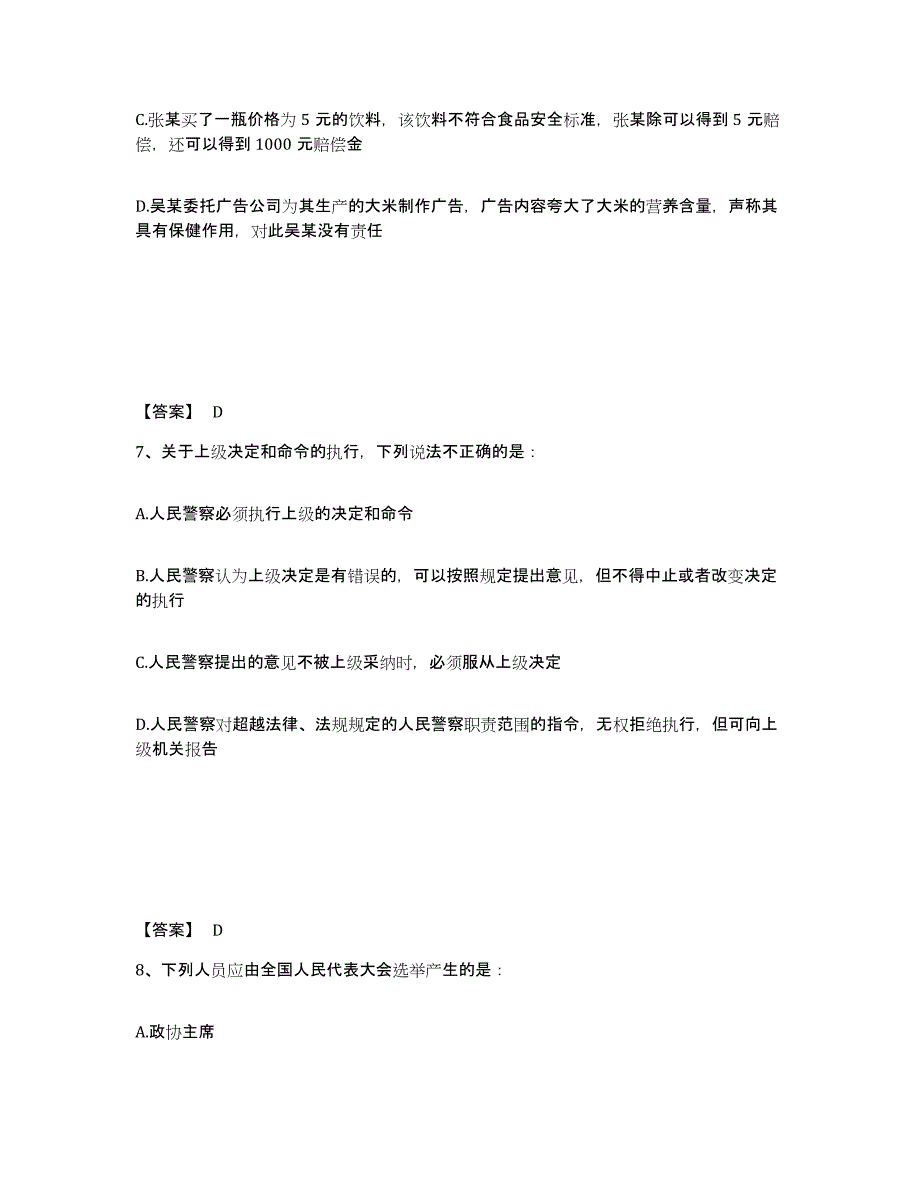 C.张某买了一瓶价格为 5 元的饮料，该饮料不符合食品安全标准，张某除可以得到 5 元赔偿，还可以得到 1000 元赔偿金

D.吴某委托广告公司为其生产的大米制作广告，广告内容夸大了大米的营养含量，声称其具有保健作用，对此吴某没有责任

【答案】 D

7、关于上级决定和命令的执行，下列说法不正确的是：

A.人民警察必须执行上级的决定和命令

B.人民警察认为上级决定是有错误的，可以按照规定提出意见，但不得中止或者改变决定的执行

C.人民警察提出的意见不被上级采纳时，必须服从上级决定

D.人民警察对超越法律、法规规定的人民警察职责范围的指令，无权拒绝执行，但可向上级机关报告

【答案】 D

8、下列人员应由全国人民代表大会选举产生的是：

A.政协主席